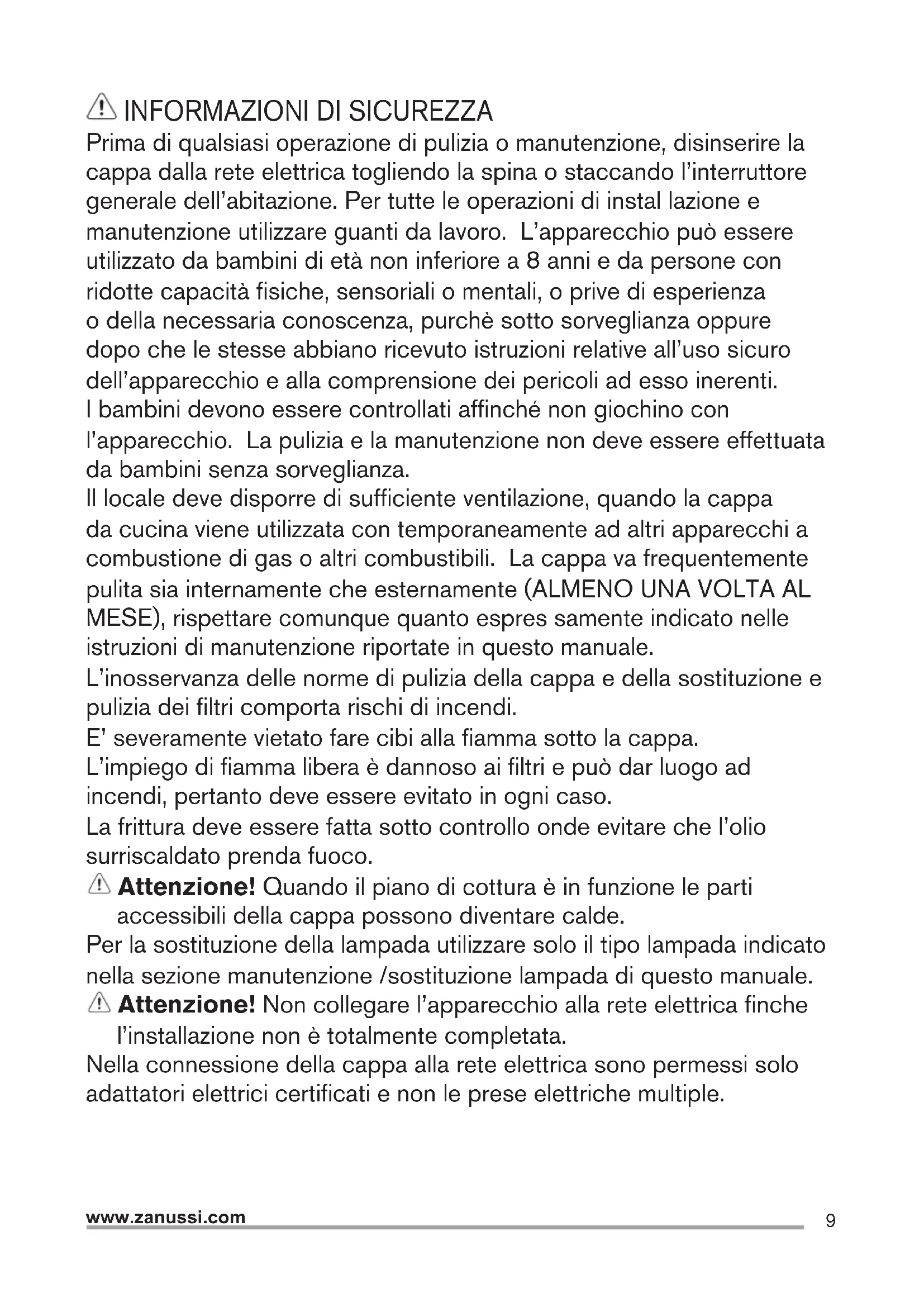 INFORMAZIONI DI SICUREZZA

Prima di qualsiasi operazione di pulizia o manutenzione, disinserire la cappa dalla rete elettrica togliendo la spina o staccando l'interruttore generale dell'abitazione. Per tutte le operazioni di instal lazione e manutenzione utilizzare guanti da lavoro. L'apparecchio può essere utilizzato da bambini di età non inferiore a 8 anni e da persone con ridotte capacità fisiche, sensoriali o mentali, o prive di esperienza o della necessaria conoscenza, purchè sotto sorveglianza oppure dopo che le stesse abbiano ricevuto istruzioni relative all'uso sicuro dell'apparecchio e alla comprensione dei pericoli ad esso inerenti.
I bambini devono essere controllati affinché non giochino con l'apparecchio. La pulizia e la manutenzione non deve essere effettuata da bambini senza sorveglianza.
Il locale deve disporre di sufficiente ventilazione, quando la cappa da cucina viene utilizzata con temporaneamente ad altri apparecchi a combustione di gas o altri combustibili. La cappa va frequentemente pulita sia internamente che esternamente (ALMENO UNA VOLTA AL MESE), rispettare comunque quanto espres samente indicato nelle istruzioni di manutenzione riportate in questo manuale.
L'inosservanza delle norme di pulizia della cappa e della sostituzione e pulizia dei filtri comporta rischi di incendi.
E' severamente vietato fare cibi alla fiamma sotto la cappa.
L'impiego di fiamma libera è dannoso ai filtri e può dar luogo ad incendi, pertanto deve essere evitato in ogni caso.
La frittura deve essere fatta sotto controllo onde evitare che l'olio surriscaldato prenda fuoco.
Attenzione! Quando il piano di cottura è in funzione le parti accessibili della cappa possono diventare calde.
Per la sostituzione della lampada utilizzare solo il tipo lampada indicato nella sezione manutenzione /sostituzione lampada di questo manuale.
Attenzione! Non collegare l'apparecchio alla rete elettrica finche l'installazione non è totalmente completata.
Nella connessione della cappa alla rete elettrica sono permessi solo adattatori elettrici certificati e non le prese elettriche multiple.

www.zanussi.com 9